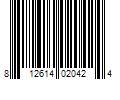 8 12614 02042 4